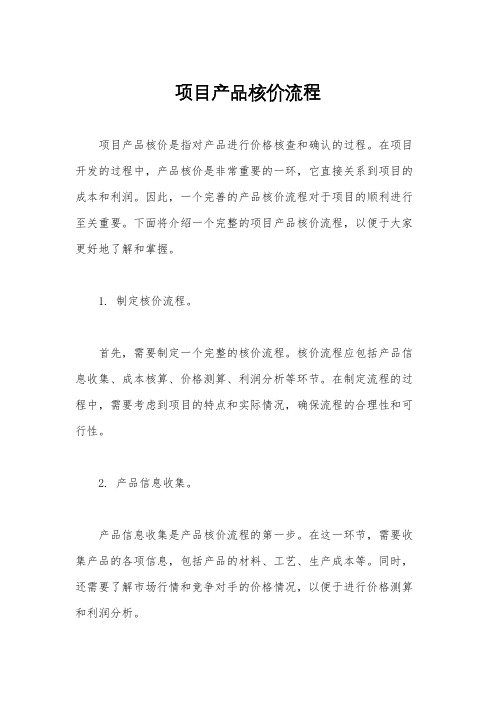 项目产品核价流程

项目产品核价是指对产品进行价格核查和确认的过程。在项目开发的过程中，产品核价是非常重要的一环，它直接关系到项目的成本和利润。因此，一个完善的产品核价流程对于项目的顺利进行至关重要。下面将介绍一个完整的项目产品核价流程，以便于大家更好地了解和掌握。

1. 制定核价流程。

首先，需要制定一个完整的核价流程。核价流程应包括产品信息收集、成本核算、价格测算、利润分析等环节。在制定流程的过程中，需要考虑到项目的特点和实际情况，确保流程的合理性和可行性。

2. 产品信息收集。

产品信息收集是产品核价流程的第一步。在这一环节，需要收集产品的各项信息，包括产品的材料、工艺、生产成本等。同时，还需要了解市场行情和竞争对手的价格情况，以便于进行价格测算和利润分析。